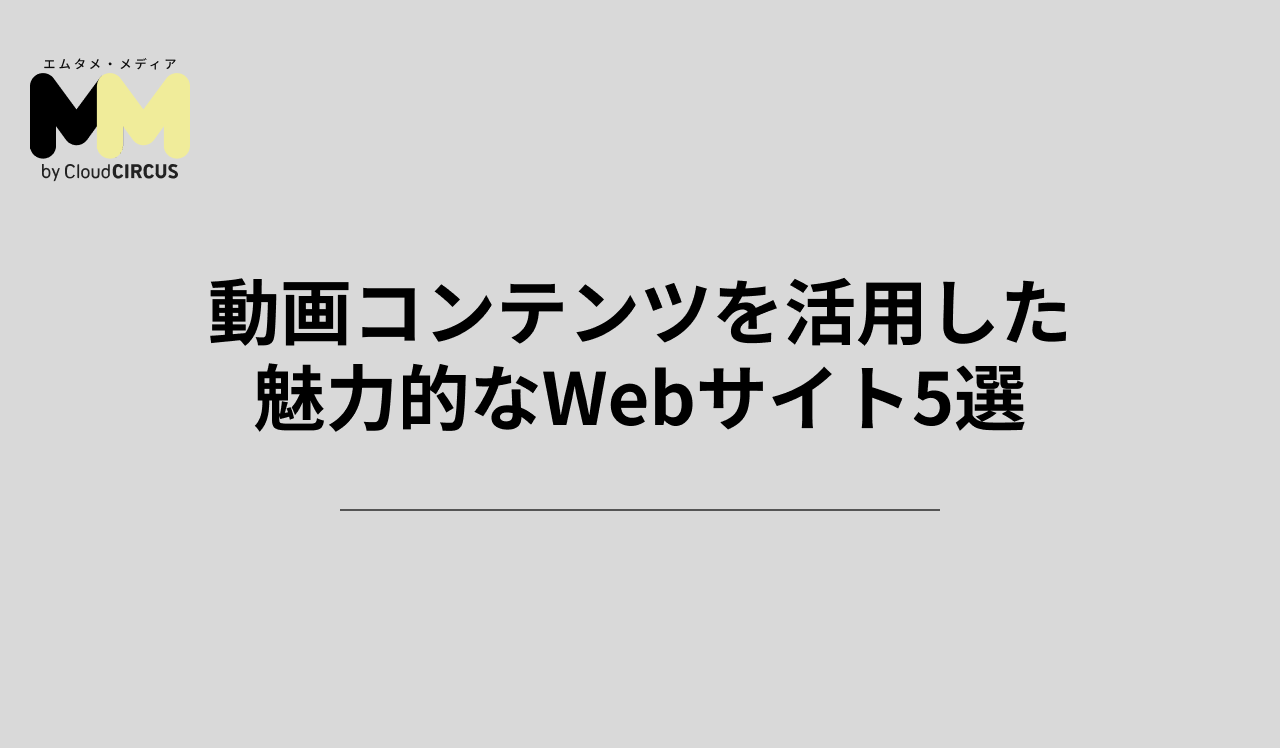 エムタメ・メディア
MM
by CloudCIRCUS

動画コンテンツを活用した魅力的なWebサイト5選